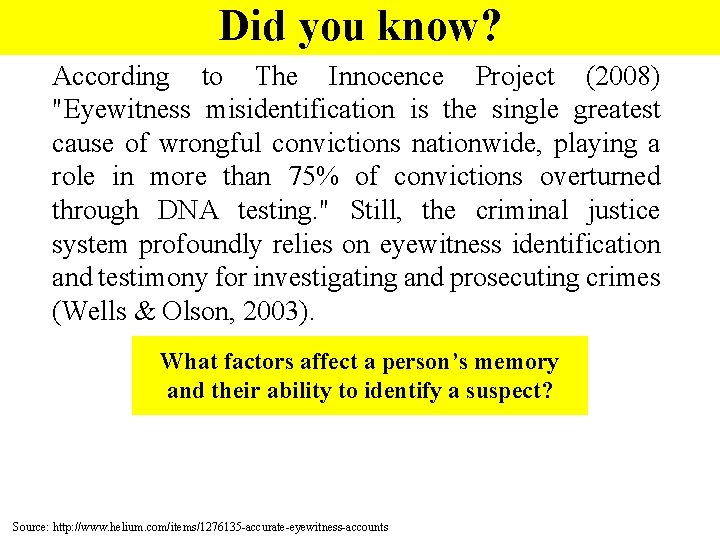 Did you know?

According to The Innocence Project (2008) "Eyewitness misidentification is the single greatest cause of wrongful convictions nationwide, playing a role in more than 75% of convictions overturned through DNA testing." Still, the criminal justice system profoundly relies on eyewitness identification and testimony for investigating and prosecuting crimes (Wells & Olson, 2003).

What factors affect a person's memory and their ability to identify a suspect?

Source: http://www.helium.com/items/1276135-accurate-eyewitness-accounts